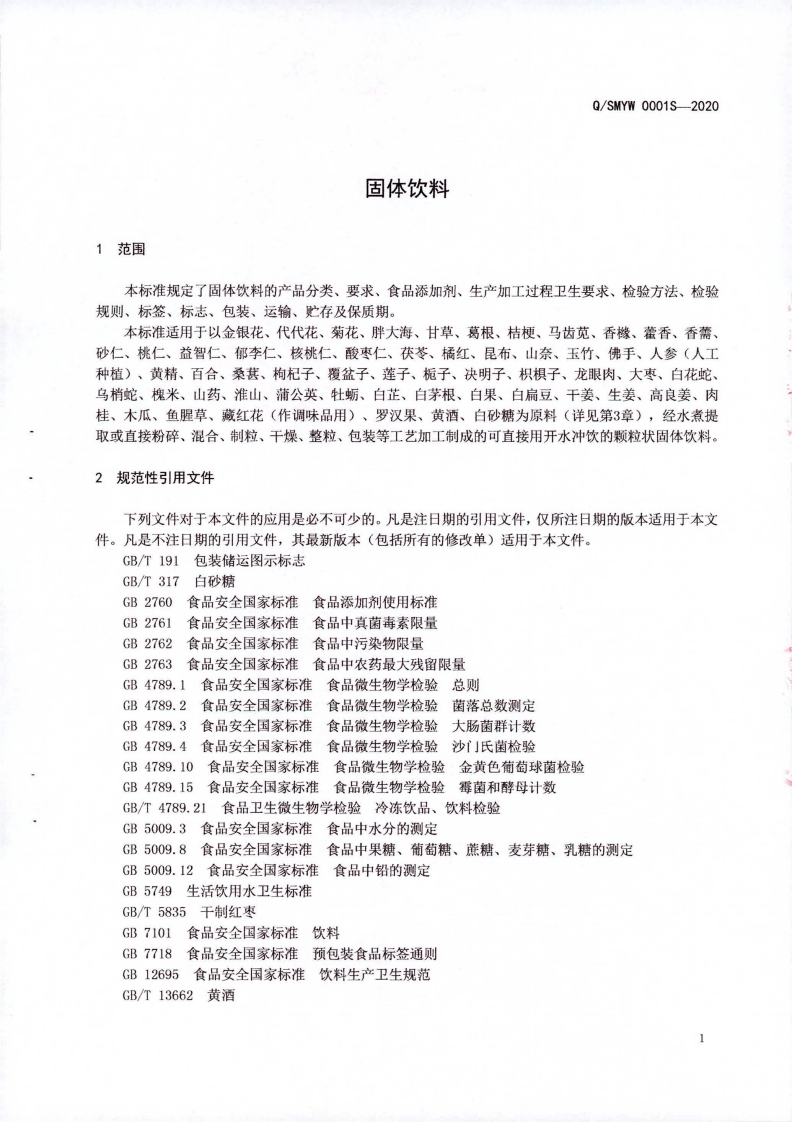 Q/SMYW 0001S—2020

固体饮料

1 范围

本标准规定了固体饮料的产品分类、要求、食品添加剂、生产加工过程卫生要求、检验方法、检验规则、标签、标志、包装、运输、贮存及保质期。

本标准适用于以金银花、代代花、菊花、胖大海、甘草、葛根、桔梗、马齿苋、香橼、藿香、香薷、砂仁、桃仁、益智仁、郁李仁、核桃仁、酸枣仁、茯苓、橘红、昆布、山奈、玉竹、佛手、人参（人工种植）、黄精、百合、桑葚、枸杞子、覆盆子、莲子、栀子、决明子、枳椇子、龙眼肉、大枣、白花蛇、乌梢蛇、槐米、山药、淮山、蒲公英、牡蛎、白芷、白茅根、白果、白扁豆、干姜、生姜、高良姜、肉桂、木瓜、鱼腥草、藏红花（作调味品用）、罗汉果、黄酒、白砂糖为原料（详见第3章），经水煮提取或直接粉碎、混合、制粒、干燥、整粒、包装等工艺加工制成的可直接用开水冲饮的颗粒状固体饮料。

2 规范性引用文件

下列文件对于本文件的应用是必不可少的。凡是注日期的引用文件，仅所注日期的版本适用于本文件。凡是不注日期的引用文件，其最新版本（包括所有的修改单）适用于本文件。

GB/T 191 包装储运图示标志
GB/T 317 白砂糖
GB 2760 食品安全国家标准 食品添加剂使用标准
GB 2761 食品安全国家标准 食品中真菌毒素限量
GB 2762 食品安全国家标准 食品中污染物限量
GB 2763 食品安全国家标准 食品中农药最大残留限量
GB 4789.1 食品安全国家标准 食品微生物学检验 总则
GB 4789.2 食品安全国家标准 食品微生物学检验 菌落总数测定
GB 4789.3 食品安全国家标准 食品微生物学检验 大肠菌群计数
GB 4789.4 食品安全国家标准 食品微生物学检验 沙门氏菌检验
GB 4789.10 食品安全国家标准 食品微生物学检验 金黄色葡萄球菌检验
GB 4789.15 食品安全国家标准 食品微生物学检验 霉菌和酵母计数
GB/T 4789.21 食品卫生微生物学检验 冷冻饮品、饮料检验
GB 5009.3 食品安全国家标准 食品中水分的测定
GB 5009.8 食品安全国家标准 食品中果糖、葡萄糖、蔗糖、麦芽糖、乳糖的测定
GB 5009.12 食品安全国家标准 食品中铅的测定
GB 5749 生活饮用水卫生标准
GB/T 5835 干制红枣
GB 7101 食品安全国家标准 饮料
GB 7718 食品安全国家标准 预包装食品标签通则
GB 12695 食品安全国家标准 饮料生产卫生规范
GB/T 13662 黄酒

1